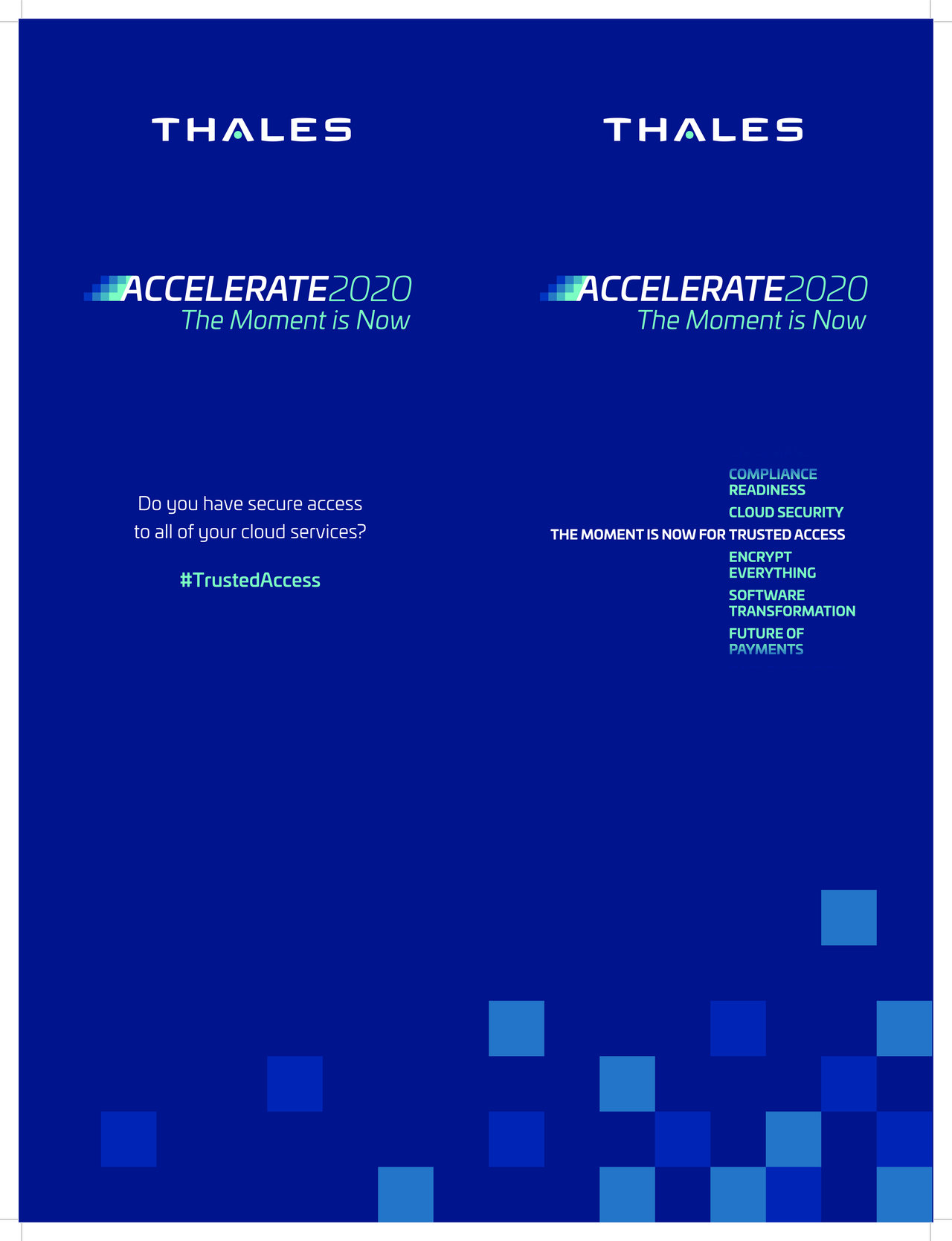 THALES

ACCELERATE2020
The Moment is Now

Do you have secure access to all of your cloud services?

#TrustedAccess

THALES

ACCELERATE2020
The Moment is Now

COMPLIANCE
READINESS

CLOUD SECURITY

THE MOMENT IS NOW FOR TRUSTED ACCESS

ENCRYPT
EVERYTHING

SOFTWARE
TRANSFORMATION

FUTURE OF
PAYMENTS